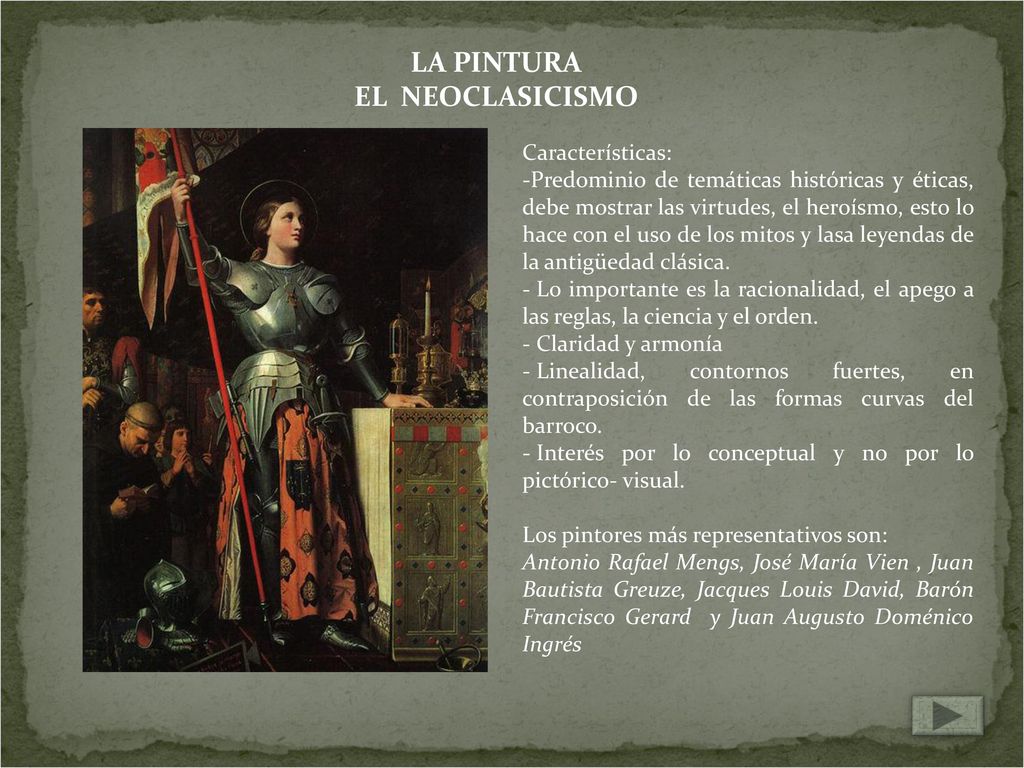 LA PINTURA
EL NEOCLASICISMO

Características:
-Predominio de temáticas históricas y éticas, debe mostrar las virtudes, el heroísmo, esto lo hace con el uso de los mitos y lasa leyendas de la antigüedad clásica.
- Lo importante es la racionalidad, el apego a las reglas, la ciencia y el orden.
- Claridad y armonía
- Linealidad, contornos fuertes, en contraposición de las formas curvas del barroco.
- Interés por lo conceptual y no por lo pictórico- visual.

Los pintores más representativos son:
Antonio Rafael Mengs, José María Vien , Juan Bautista Greuze, Jacques Louis David, Barón Francisco Gerard y Juan Augusto Doménico Ingrés